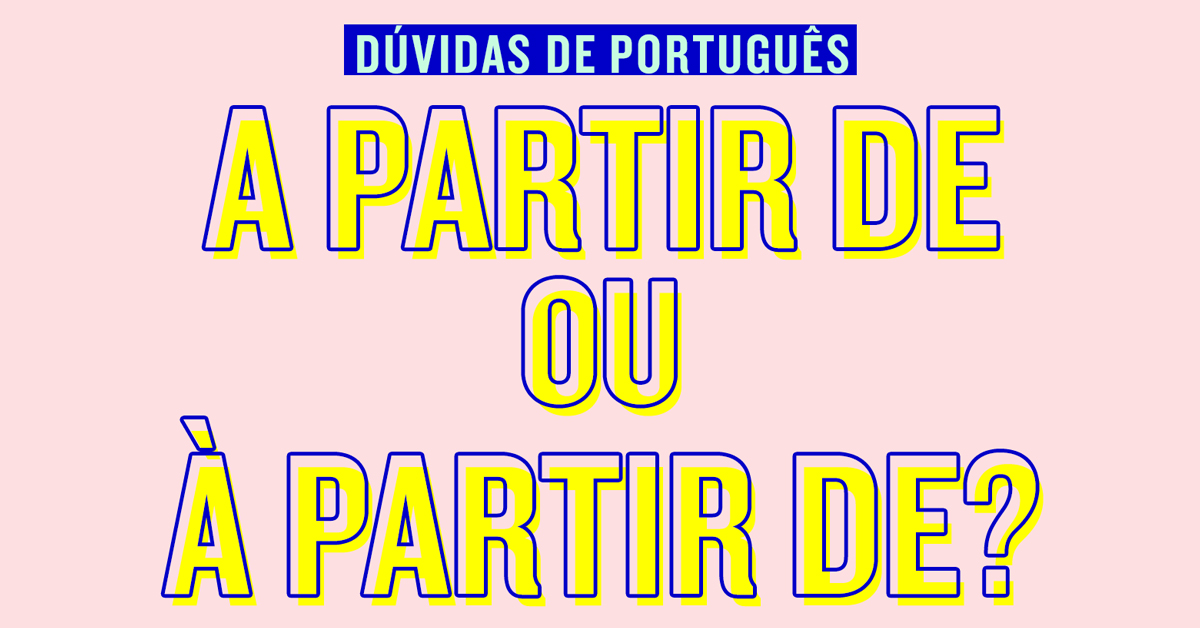 DÚVIDAS DE PORTUGUÊS

A PARTIR DE
OU
À PARTIR DE?